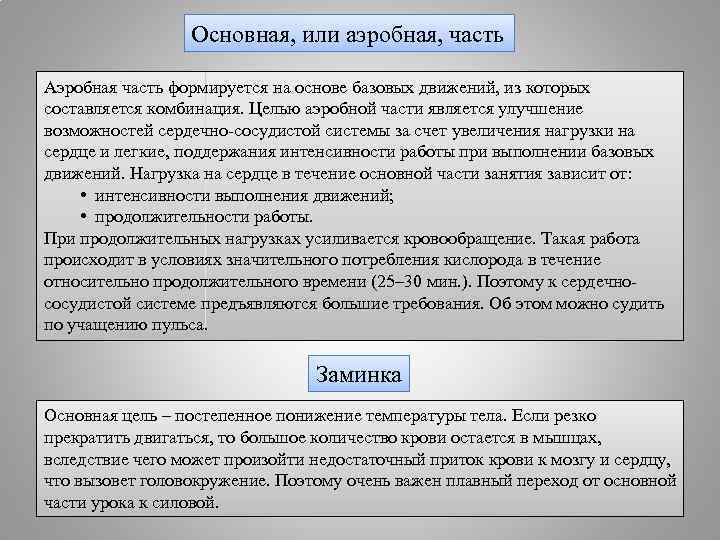 Основная, или аэробная, часть

Аэробная часть формируется на основе базовых движений, из которых составляется комбинация. Целью аэробной части является улучшение возможностей сердечно-сосудистой системы за счет увеличения нагрузки на сердце и легкие, поддержания интенсивности работы при выполнении базовых движений. Нагрузка на сердце в течение основной части занятия зависит от:

• интенсивности выполнения движений;
• продолжительности работы.

При продолжительных нагрузках усиливается кровообращение. Такая работа происходит в условиях значительного потребления кислорода в течение относительно продолжительного времени (25–30 мин.). Поэтому к сердечно-сосудистой системе предъявляются большие требования. Об этом можно судить по учащению пульса.

Заминка

Основная цель – постепенное понижение температуры тела. Если резко прекратить двигаться, то большое количество крови остается в мышцах, вследствие чего может произойти недостаточный приток крови к мозгу и сердцу, что вызовет головокружение. Поэтому очень важен плавный переход от основной части урока к силовой.